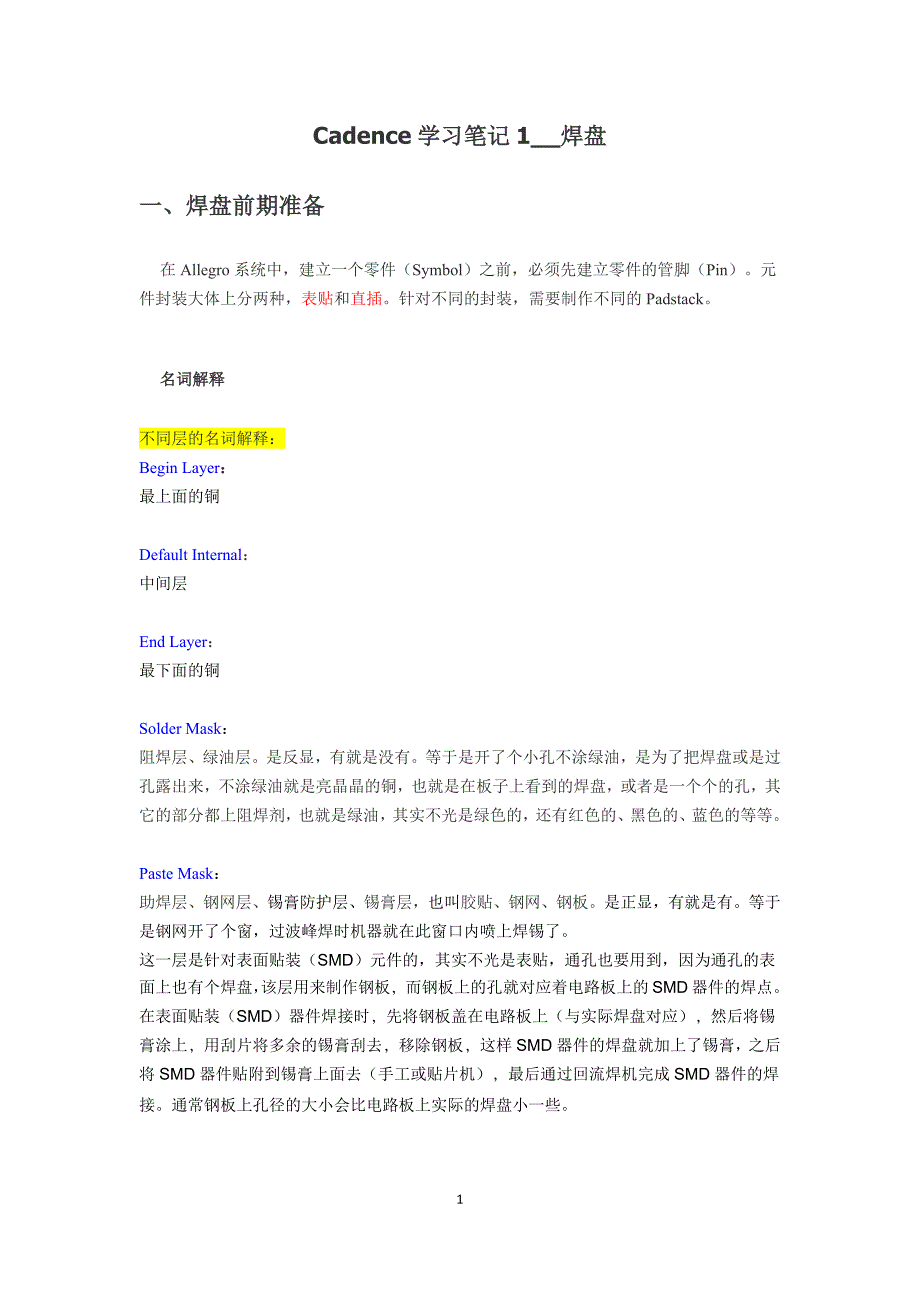 Cadence 学习笔记 1__焊盘

一、焊盘前期准备

在 Allegro 系统中，建立一个零件（Symbol）之前，必须先建立零件的管脚（Pin）。元件封装大体上分两种，表贴和直插。针对不同的封装，需要制作不同的 Padstack。

名词解释

不同层的名词解释：
Begin Layer：
最上面的铜

Default Internal：
中间层

End Layer：
最下面的铜

Solder Mask：
阻焊层、绿油层。是反显，有就是没有。等于是开了个小孔不涂绿油，是为了把焊盘或是过孔露出来，不涂绿油就是亮晶晶的铜，也就是在板子上看到的焊盘，或者是一个个的孔，其它的部分都上阻焊剂，也就是绿油，其实不光是绿色的，还有红色的、黑色的、蓝色的等等。

Paste Mask：
助焊层、钢网层、锡膏防护层、锡膏层，也叫胶贴、钢网、钢板。是正显，有就是有。等于是钢网开了个窗，过波峰焊时机器就在此窗口内喷上焊锡了。
这一层是针对表面贴装（SMD）元件的，其实不光是表贴，通孔也要用到，因为通孔的表面上也有个焊盘，该层用来制作钢板，而钢板上的孔就对应着电路板上的 SMD 器件的焊点。在表面贴装（SMD）器件焊接时，先将钢板盖在电路板上（与实际焊盘对应），然后将锡膏涂上，用刮片将多余的锡膏刮去，移除钢板，这样 SMD 器件的焊盘就加上了锡膏，之后将 SMD 器件贴附到锡膏上面去（手工或贴片机），最后通过回流焊机完成 SMD 器件的焊接。通常钢板上孔径的大小会比电路板上实际的焊盘小一些。

1